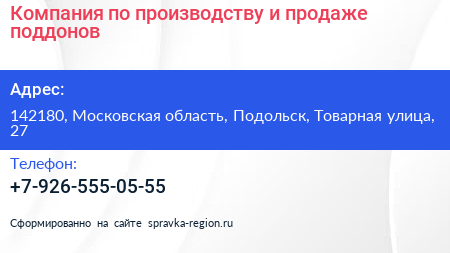 Компания по производству и продаже поддонов

Адрес:

142180, Московская область, Подольск, Товарная улица, 27

Телефон:

+7-926-555-05-55

Сформированно на сайте spravka-region.ru